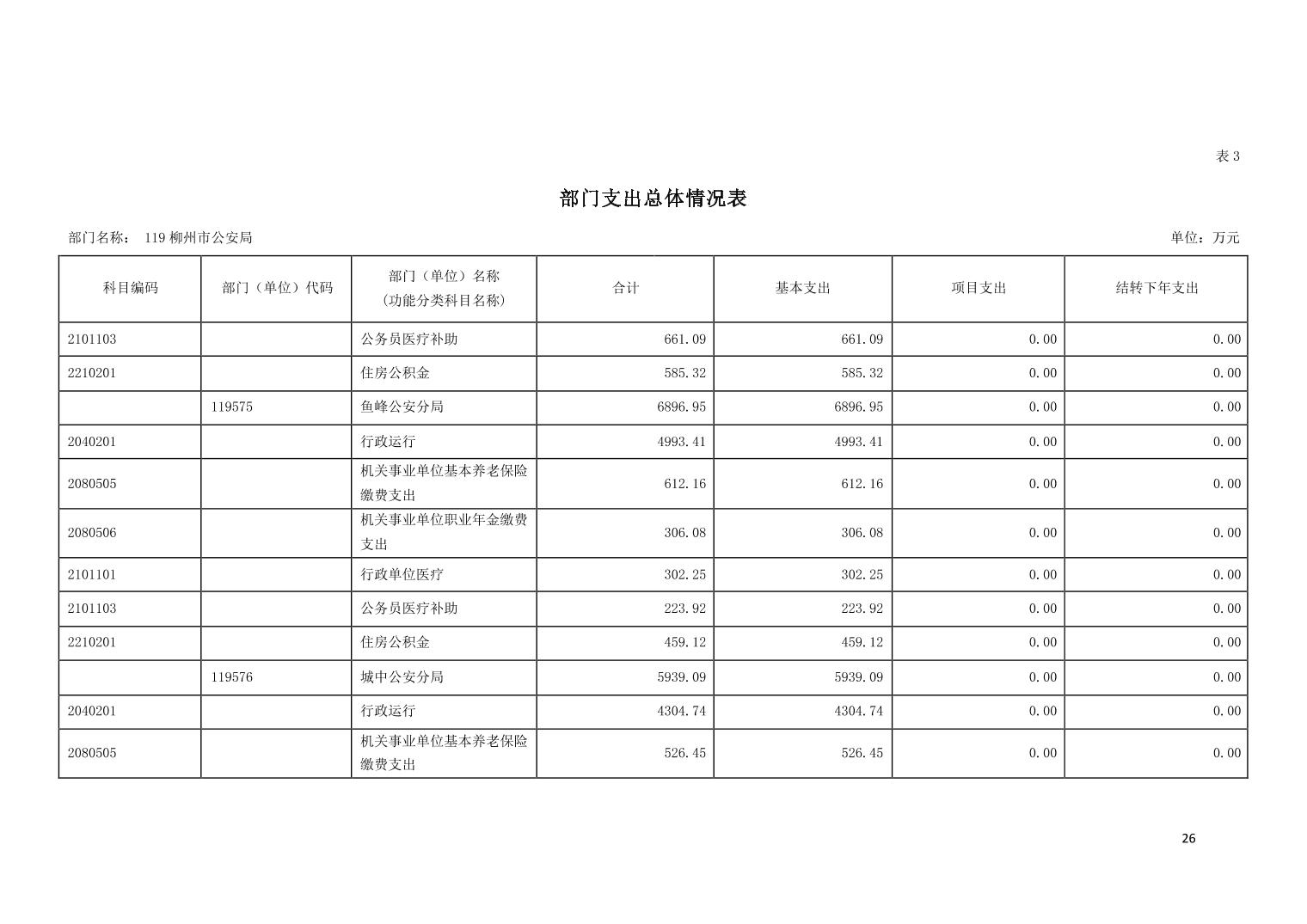 表 3

部门支出总体情况表

部门名称： 119 柳州市公安局

单位：万元

| 科目编码 | 部门（单位）代码 | 部门（单位）名称（功能分类科目名称） | 合计 | 基本支出 | 项目支出 | 结转下年支出 |
|---|---|---|---|---|---|---|
| 2101103 | | 公务员医疗补助 | 661.09 | 661.09 | 0.00 | 0.00 |
| 2210201 | | 住房公积金 | 585.32 | 585.32 | 0.00 | 0.00 |
| | 119575 | 鱼峰公安分局 | 6896.95 | 6896.95 | 0.00 | 0.00 |
| 2040201 | | 行政运行 | 4993.41 | 4993.41 | 0.00 | 0.00 |
| 2080505 | | 机关事业单位基本养老保险缴费支出 | 612.16 | 612.16 | 0.00 | 0.00 |
| 2080506 | | 机关事业单位职业年金缴费支出 | 306.08 | 306.08 | 0.00 | 0.00 |
| 2101101 | | 行政单位医疗 | 302.25 | 302.25 | 0.00 | 0.00 |
| 2101103 | | 公务员医疗补助 | 223.92 | 223.92 | 0.00 | 0.00 |
| 2210201 | | 住房公积金 | 459.12 | 459.12 | 0.00 | 0.00 |
| | 119576 | 城中公安分局 | 5939.09 | 5939.09 | 0.00 | 0.00 |
| 2040201 | | 行政运行 | 4304.74 | 4304.74 | 0.00 | 0.00 |
| 2080505 | | 机关事业单位基本养老保险缴费支出 | 526.45 | 526.45 | 0.00 | 0.00 |

26